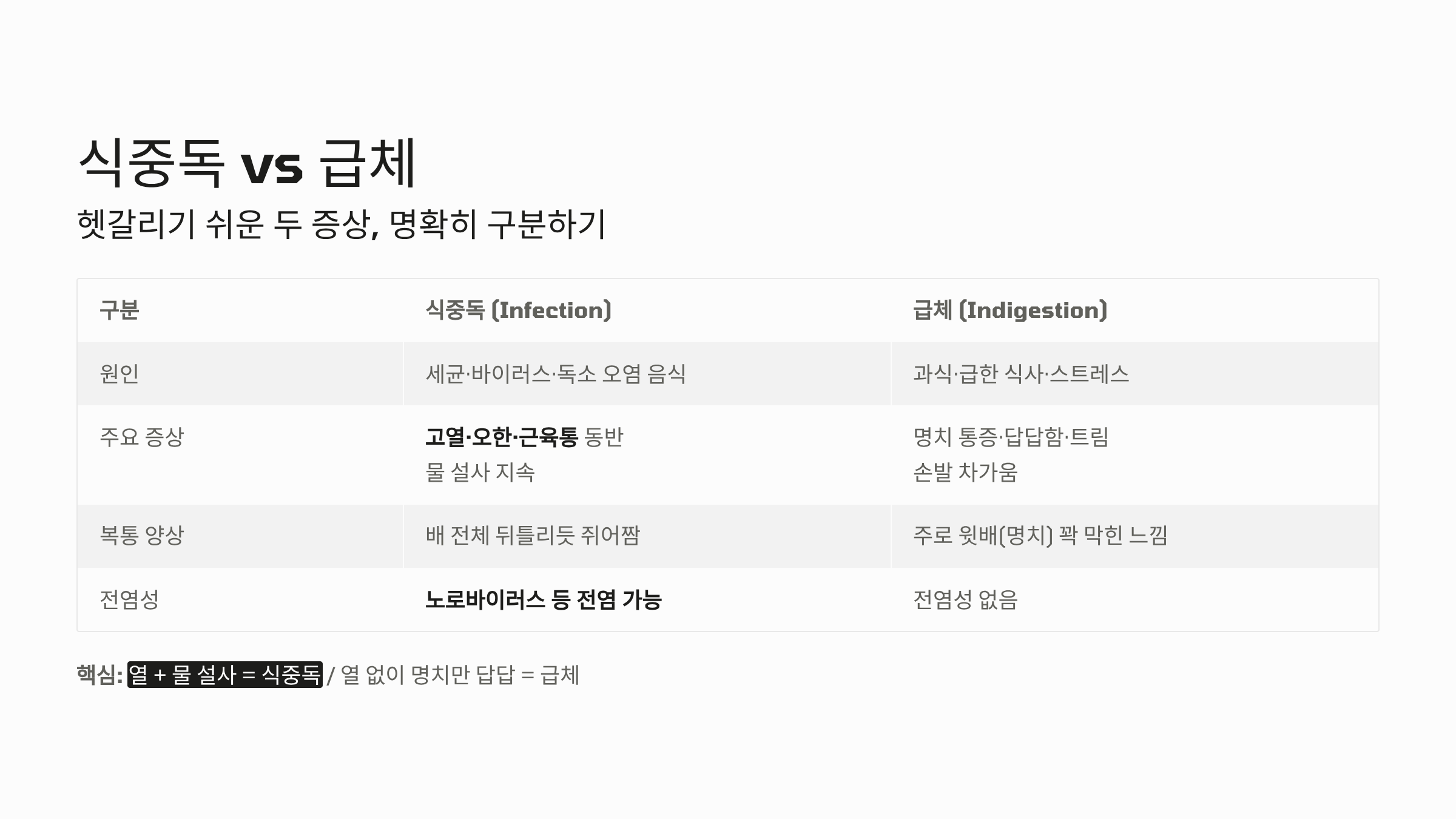 식중독 vs 급체

헷갈리기 쉬운 두 증상, 명확히 구분하기

| 구분 | 식중독 (Infection) | 급체 (Indigestion) |
|---|---|---|
| 원인 | 세균·바이러스·독소 오염 음식 | 과식·급한 식사·스트레스 |
| 주요 증상 | 고열·오한·근육통 동반 물 설사 지속 | 명치 통증·답답함·트림 손발 차가움 |
| 복통 양상 | 배 전체 뒤틀리듯 쥐어짬 | 주로 윗배(명치) 꽉 막힌 느낌 |
| 전염성 | 노로바이러스 등 전염 가능 | 전염성 없음 |

핵심: 열 + 물 설사 = 식중독 / 열 없이 명치만 답답 = 급체